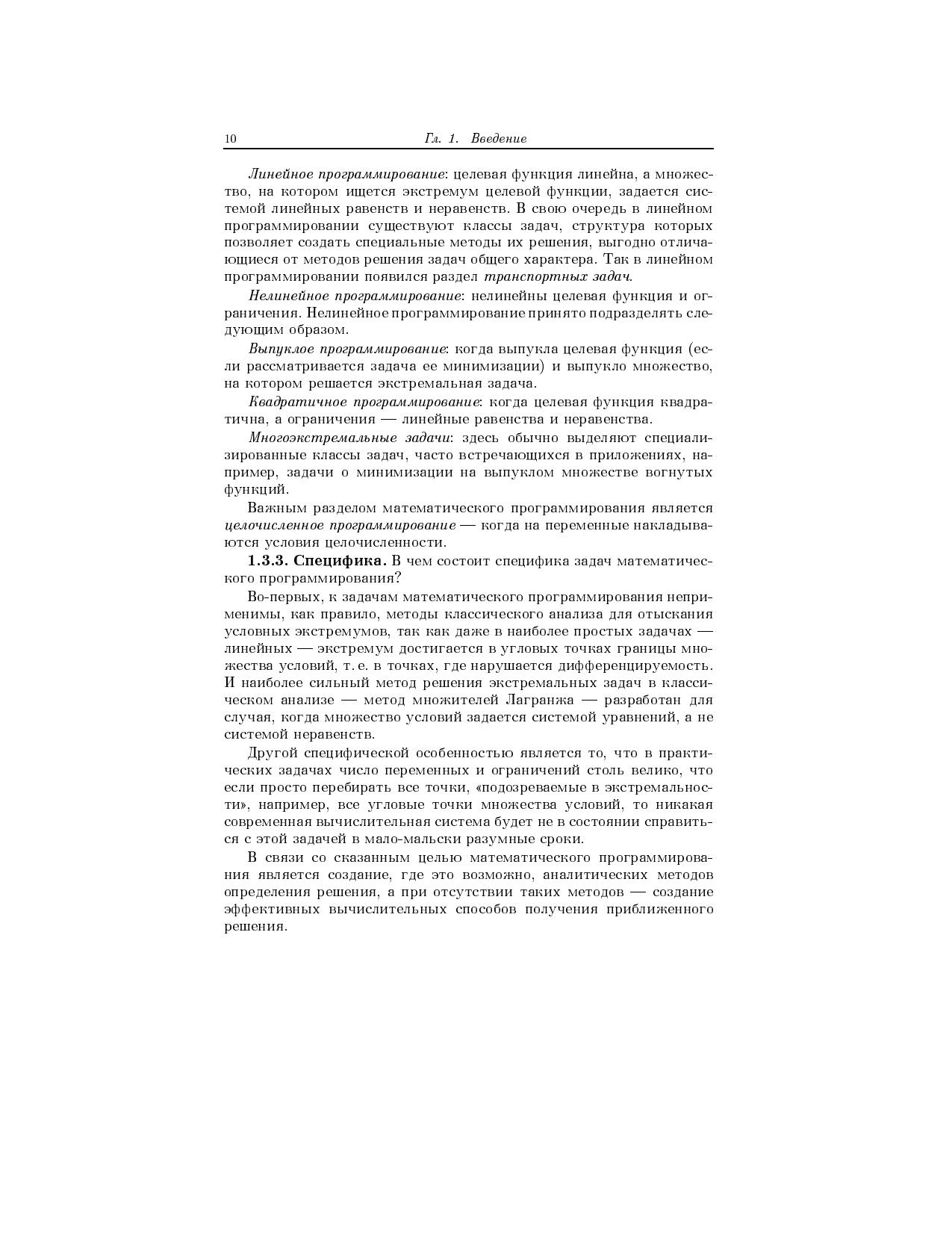 10 Гл. 1. Введение

Линейное программирование: целевая функция линейна, а множество, на котором ищется экстремум целевой функции, задается системой линейных равенств и неравенств. В свою очередь в линейном программировании существуют классы задач, структура которых позволяет создать специальные методы их решения, выгодно отличающиеся от методов решения задач общего характера. Так в линейном программировании появился раздел транспортных задач.

Нелинейное программирование: нелинейны целевая функция и ограничения. Нелинейное программирование принято подразделять следующим образом.

Выпуклое программирование: когда выпукла целевая функция (если рассматривается задача ее минимизации) и выпукло множество, на котором решается экстремальная задача.

Квадратичное программирование: когда целевая функция квадратична, а ограничения — линейные равенства и неравенства.

Многоэкстремальные задачи: здесь обычно выделяют специализированные классы задач, часто встречающихся в приложениях, например, задачи о минимизации на выпуклом множестве вогнутых функций.

Важным разделом математического программирования является целочисленное программирование — когда на переменные накладываются условия целочисленности.

1.3.3. Специфика. В чем состоит специфика задач математического программирования?

Во-первых, к задачам математического программирования неприменимы, как правило, методы классического анализа для отыскания условных экстремумов, так как даже в наиболее простых задачах — линейных — экстремум достигается в угловых точках границы множества условий, т. е. в точках, где нарушается дифференцируемость. И наиболее сильный метод решения экстремальных задач в классическом анализе — метод множителей Лагранжа — разработан для случая, когда множество условий задается системой уравнений, а не системой неравенств.

Другой специфической особенностью является то, что в практических задачах число переменных и ограничений столь велико, что если просто перебирать все точки, «подозреваемые в экстремальности», например, все угловые точки множества условий, то никакая современная вычислительная система будет не в состоянии справиться с этой задачей в мало-мальски разумные сроки.

В связи со сказанным целью математического программирования является создание, где это возможно, аналитических методов определения решения, а при отсутствии таких методов — создание эффективных вычислительных способов получения приближенного решения.